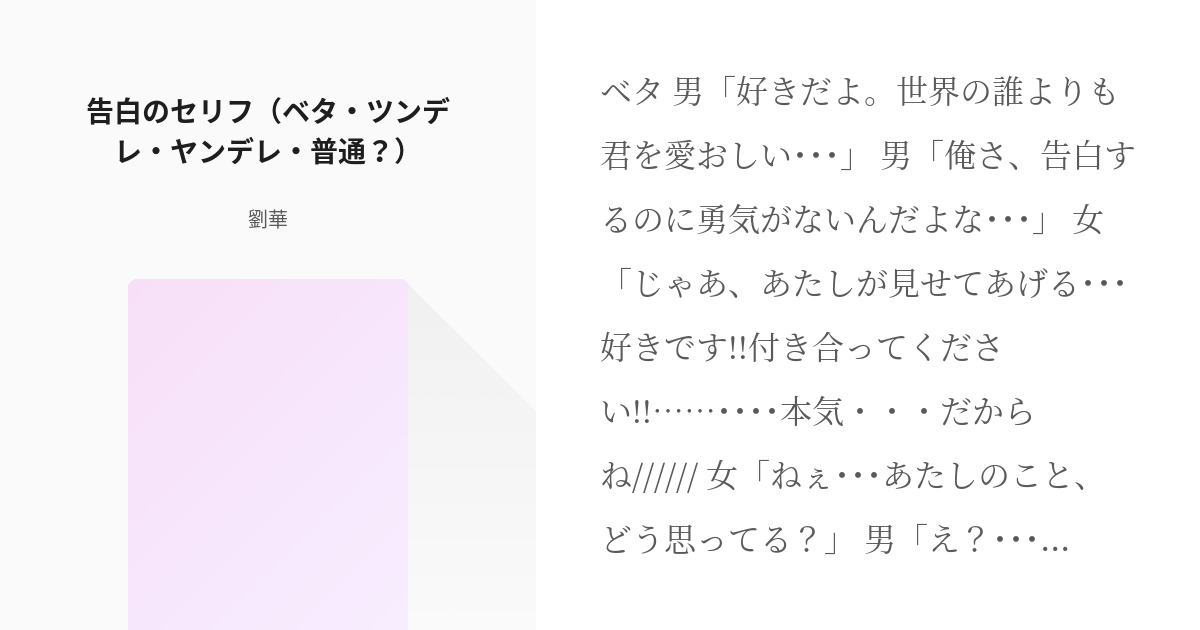 告白のセリフ（ベタ・ツンデレ・ヤンデレ・普通？）

劉華

ベタ 男「好きだよ。世界の誰よりも君を愛おしい･･･」 男「俺さ、告白するのに勇気がないんだよな･･･」 女「じゃあ、あたしが見せてあげる･･･好きです!!付き合ってください!!……････本気・・・だからね////// 女「ねぇ･･･あたしのこと、どう思ってる？」 男「え？･･･...